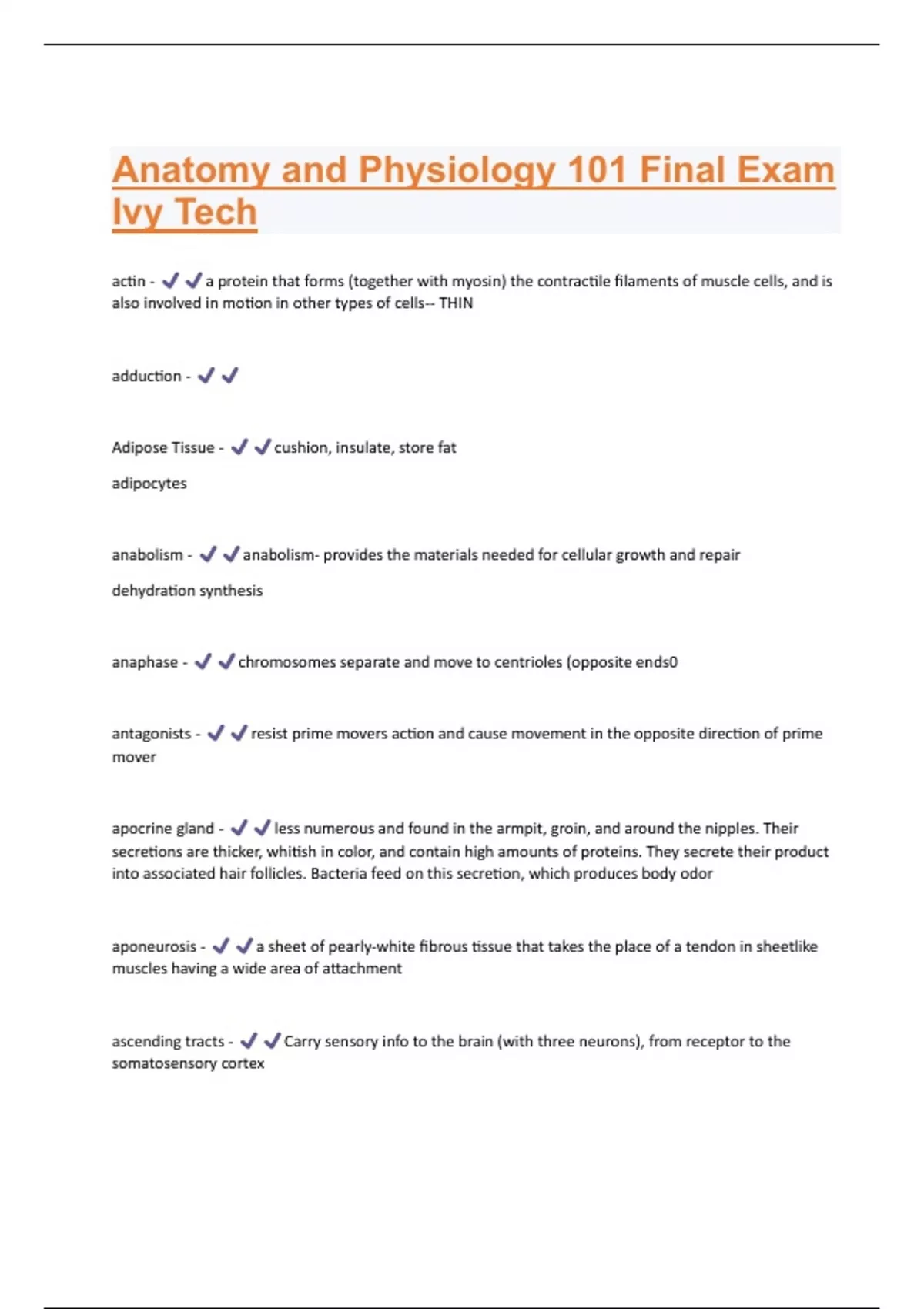 Anatomy and Physiology 101 Final Exam Ivy Tech

actin - ✔✔a protein that forms (together with myosin) the contractile filaments of muscle cells, and is also involved in motion in other types of cells-- THIN

adduction - ✔✔

Adipose Tissue - ✔✔cushion, insulate, store fat

adipocytes

anabolism - ✔✔anabolism- provides the materials needed for cellular growth and repair

dehydration synthesis

anaphase - ✔✔chromosomes separate and move to centrioles (opposite ends0

antagonists - ✔✔resist prime movers action and cause movement in the opposite direction of prime mover

apocrine gland - ✔✔less numerous and found in the armpit, groin, and around the nipples. Their secretions are thicker, whitish in color, and contain high amounts of proteins. They secrete their product into associated hair follicles. Bacteria feed on this secretion, which produces body odor

aponeurosis - ✔✔a sheet of pearly-white fibrous tissue that takes the place of a tendon in sheetlike muscles having a wide area of attachment

ascending tracts - ✔✔Carry sensory info to the brain (with three neurons), from receptor to the somatosensory cortex